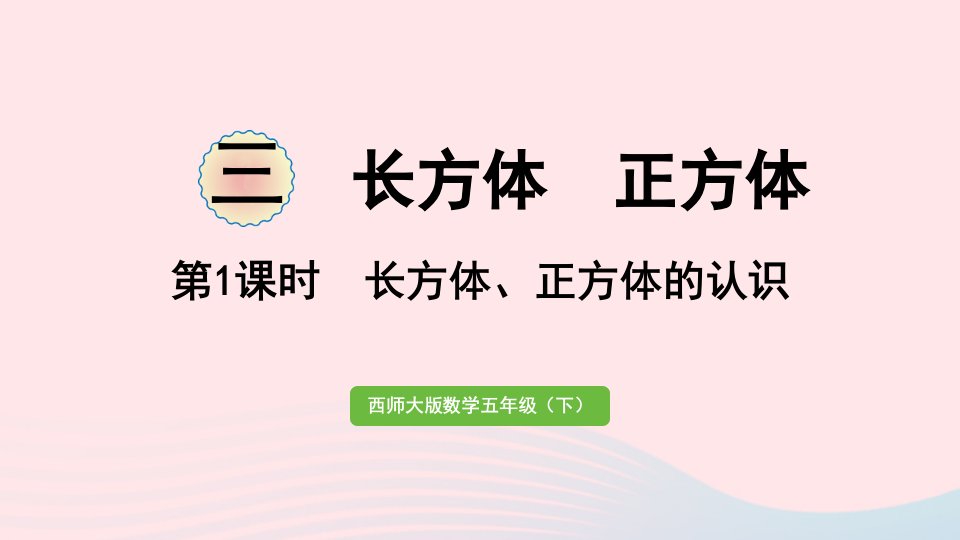 三 长方体 正方体

第1课时 长方体、正方体的认识

西师大版数学五年级（下）